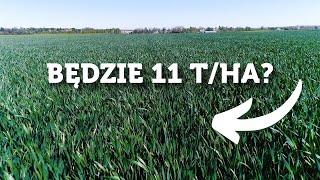 BĘDZIE 11 T/HA?